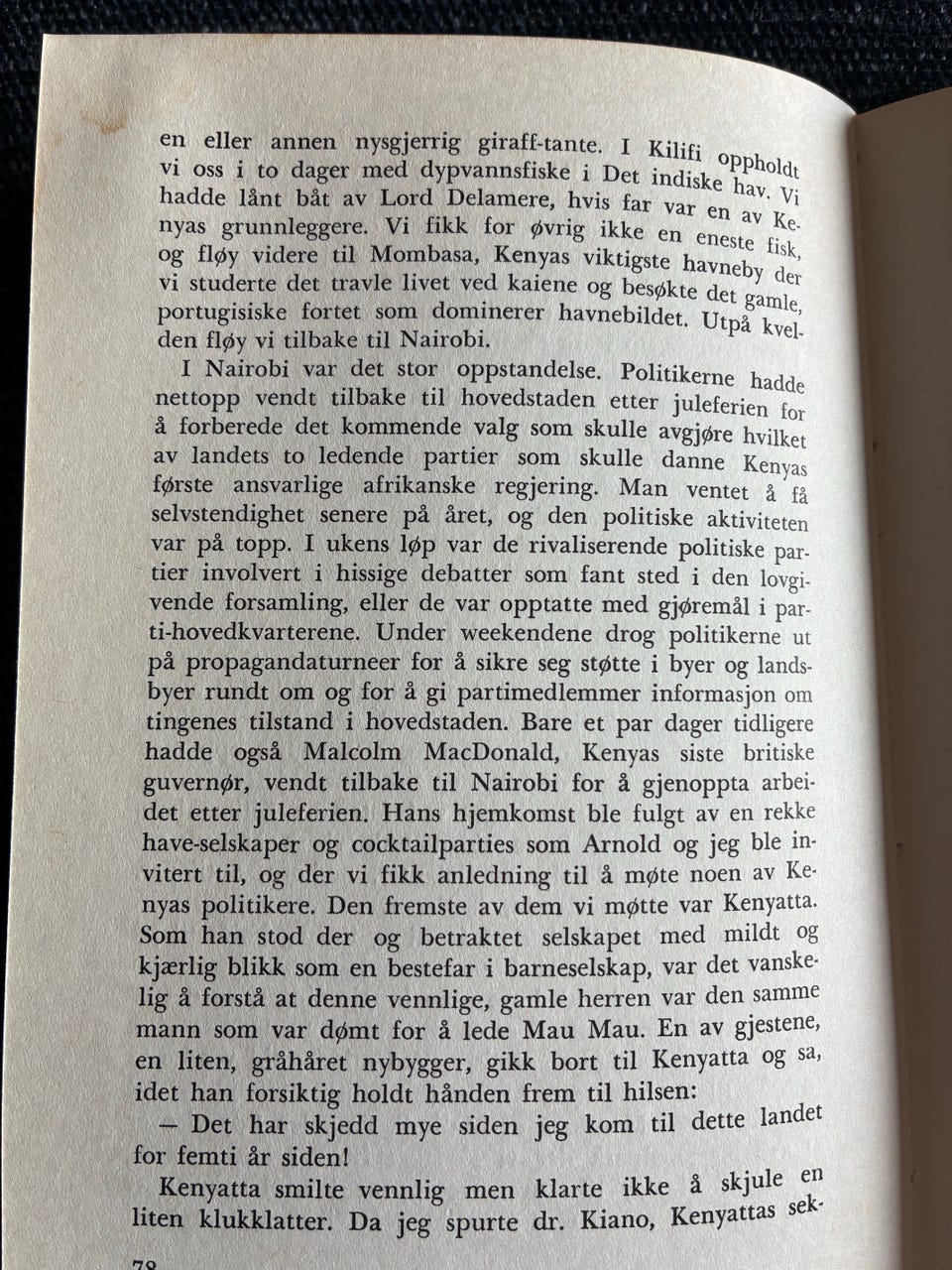 en eller annen nysgjerrig giraff-tante. I Kilifi oppholdt vi oss i to dager med dypvannsfiske i Det indiske hav. Vi hadde lånt båt av Lord Delamere, hvis far var en av Kenyas grunnleggere. Vi fikk for øvrig ikke en eneste fisk, og fløy videre til Mombasa, Kenyas viktigste havneby der vi studerte det travle livet ved kaiene og besøkte det gamle, portugisiske fortet som dominerer havnebildet. Utpå kvelden fløy vi tilbake til Nairobi.

I Nairobi var det stor oppstandelse. Politikerne hadde nettopp vendt tilbake til hovedstaden etter juleferien for å forberede det kommende valg som skulle avgjøre hvilket av landets to ledende partier som skulle danne Kenyas første ansvarlige afrikanske regjering. Man ventet å få selvstendighet senere på året, og den politiske aktiviteten var på topp. I ukens løp var de rivaliserende politiske partier involvert i hissige debatter som fant sted i den lovgivende forsamling, eller de var opptatte med gjøremål i parti-hovedkvarterene. Under weekendene drog politikerne ut på propagandaturneer for å sikre seg støtte i byer og landsbyer rundt om og for å gi partimedlemmer informasjon om tingenes tilstand i hovedstaden. Bare et par dager tidligere hadde også Malcolm MacDonald, Kenyas siste britiske guvernør, vendt tilbake til Nairobi for å gjenoppta arbeidet etter juleferien. Hans hjemkomst ble fulgt av en rekke have-selskaper og cocktailparties som Arnold og jeg ble invitert til, og der vi fikk anledning til å møte noen av Kenyas politikere. Den fremste av dem vi møtte var Kenyatta. Som han stod der og betraktet selskapet med mildt og kjærlig blikk som en bestefar i barneselskap, var det vanskelig å forstå at denne vennlige, gamle herren var den samme mann som var dømt for å lede Mau Mau. En av gjestene, en liten, gråhåret nybygger, gikk bort til Kenyatta og sa, idet han forsiktig holdt hånden frem til hilsen:

— Det har skjedd mye siden jeg kom til dette landet for femti år siden!

Kenyatta smilte vennlig men klarte ikke å skjule en liten klukklatter. Da jeg spurte dr. Kiano, Kenyattas sek-

78